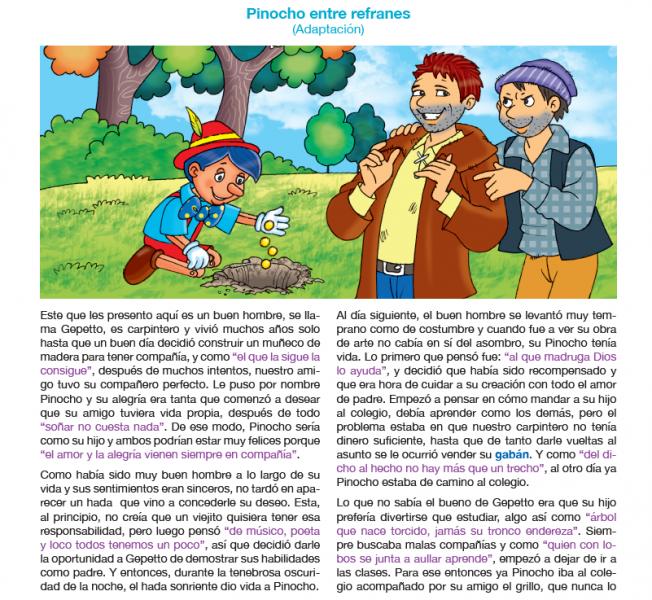 Pinocho entre refranes
(Adaptación)

Este que les presento aquí es un buen hombre, se llama Gepetto, es carpintero y vivió muchos años solo hasta que un buen día decidió construir un muñeco de madera para tener compañía, y como "el que la sigue la consigue", después de muchos intentos, nuestro amigo tuvo su compañero perfecto. Le puso por nombre Pinocho y su alegría era tanta que comenzó a desear que su amigo tuviera vida propia, después de todo "soñar no cuesta nada". De ese modo, Pinocho sería como su hijo y ambos podrían estar muy felices porque "el amor y la alegría vienen siempre en compañía".

Como había sido muy buen hombre a lo largo de su vida y sus sentimientos eran sinceros, no tardó en aparecer un hada que vino a concederle su deseo. Esta, al principio, no creía que un viejito quisiera tener esa responsabilidad, pero luego pensó "de músico, poeta y loco todos tenemos un poco", así que decidió darle la oportunidad a Gepetto de demostrar sus habilidades como padre. Y entonces, durante la tenebrosa oscuridad de la noche, el hada sonriente dio vida a Pinocho.

Al día siguiente, el buen hombre se levantó muy temprano como de costumbre y cuando fue a ver su obra de arte no cabía en sí del asombro, su Pinocho tenía vida. Lo primero que pensó fue: "al que madruga Dios lo ayuda", y decidió que había sido recompensado y que era hora de cuidar a su creación con todo el amor de padre. Empezó a pensar en cómo mandar a su hijo al colegio, debía aprender como los demás, pero el problema estaba en que nuestro carpintero no tenía dinero suficiente, hasta que de tanto darle vueltas al asunto se le ocurrió vender su gabán. Y como "del dicho al hecho no hay más que un trecho", al otro día ya Pinocho estaba de camino al colegio.

Lo que no sabía el bueno de Gepetto era que su hijo prefería divertirse que estudiar, algo así como "árbol que nace torcido, jamás su tronco endereza". Siempre buscaba malas compañías y como "quien con lobos se junta a aullar aprende", empezó a dejar de ir a las clases. Para ese entonces ya Pinocho iba al colegio acompañado por su amigo el grillo, que nunca lo